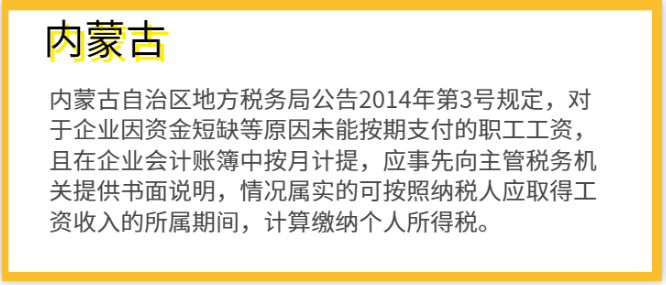 内蒙古

内蒙古自治区地方税务局公告2014年第3号规定，对于企业因资金短缺等原因未能按期支付的职工工资，且在企业会计账簿中按月计提，应事先向主管税务机关提供书面说明，情况属实的可按照纳税人应取得工资收入的所属期间，计算缴纳个人所得税。